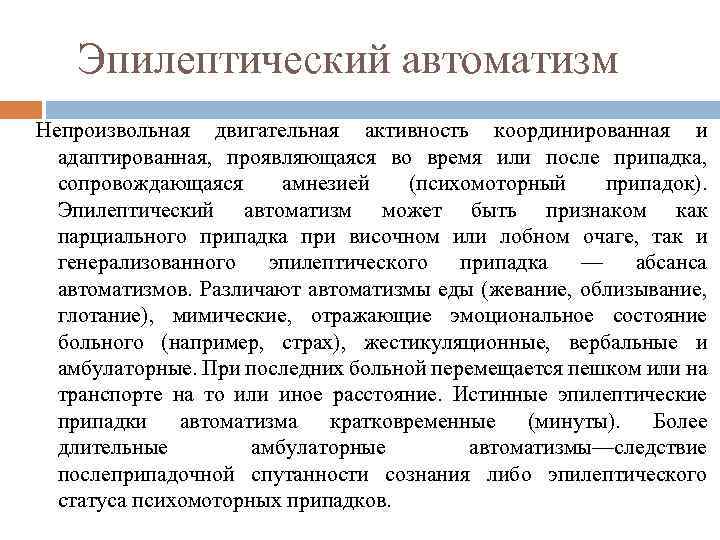 Эпилептический автоматизм

Непроизвольная двигательная активность координированная и адаптированная, проявляющаяся во время или после припадка, сопровождающаяся амнезией (психомоторный припадок). Эпилептический автоматизм может быть признаком как парциального припадка при височном или лобном очаге, так и генерализованного эпилептического припадка — абсанса автоматизмов. Различают автоматизмы еды (жевание, облизывание, глотание), мимические, отражающие эмоциональное состояние больного (например, страх), жестикуляционные, вербальные и амбулаторные. При последних больной перемещается пешком или на транспорте на то или иное расстояние. Истинные эпилептические припадки автоматизма кратковременные (минуты). Более длительные амбулаторные автоматизмы—следствие послеприпадочной спутанности сознания либо эпилептического статуса психомоторных припадков.